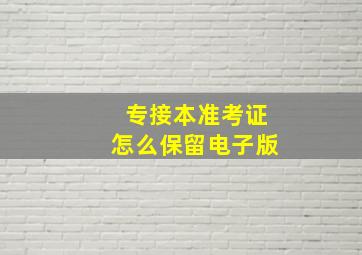 专接本准考证
怎么保留电子版